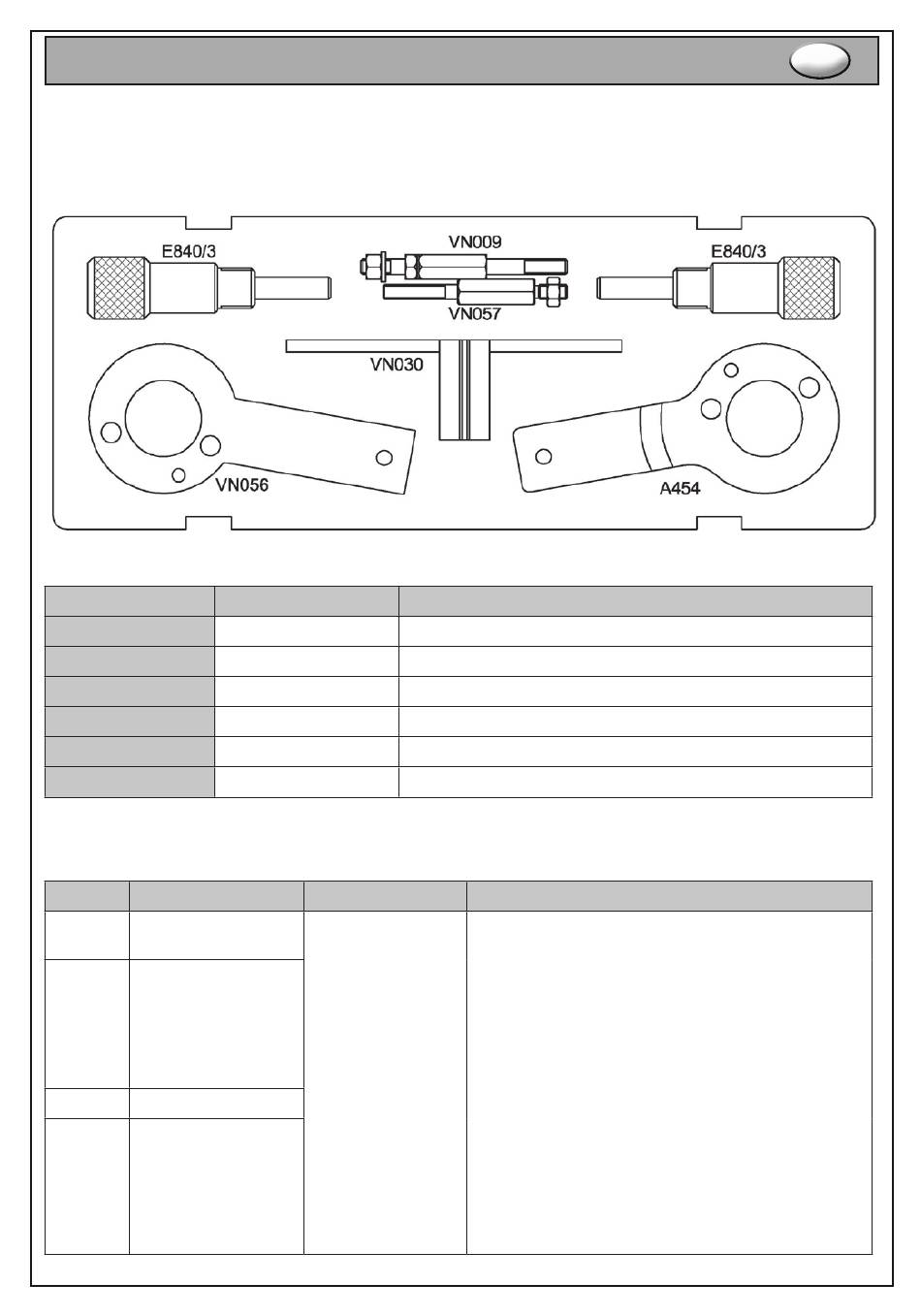 E840/3

VN009

E840/3

VN057

VN030

VN056

A454